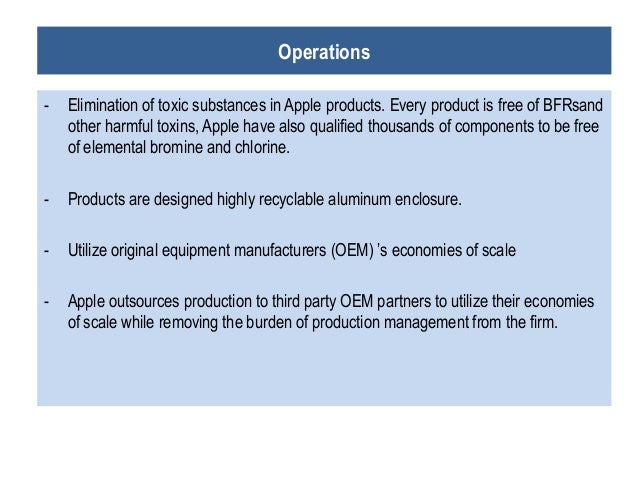 Operations

- Elimination of toxic substances in Apple products. Every product is free of BFRsand other harmful toxins, Apple have also qualified thousands of components to be free of elemental bromine and chlorine.

- Products are designed highly recyclable aluminum enclosure.

- Utilize original equipment manufacturers (OEM) 's economies of scale

- Apple outsources production to third party OEM partners to utilize their economies of scale while removing the burden of production management from the firm.